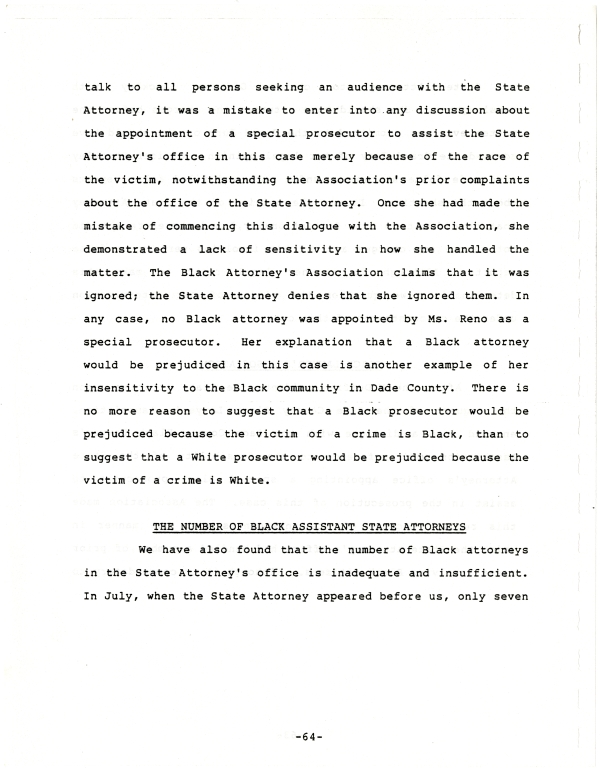 talk to all persons seeking an audience with the State Attorney, it was a mistake to enter into any discussion about the appointment of a special prosecutor to assist the State Attorney's office in this case merely because of the race of the victim, notwithstanding the Association's prior complaints about the office of the State Attorney. Once she had made the mistake of commencing this dialogue with the Association, she demonstrated a lack of sensitivity in how she handled the matter. The Black Attorney's Association claims that it was ignored; the State Attorney denies that she ignored them. In any case, no Black attorney was appointed by Ms. Reno as a special prosecutor. Her explanation that a Black attorney would be prejudiced in this case is another example of her insensitivity to the Black community in Dade County. There is no more reason to suggest that a Black prosecutor would be prejudiced because the victim of a crime is Black, than to suggest that a White prosecutor would be prejudiced because the victim of a crime is White.

THE NUMBER OF BLACK ASSISTANT STATE ATTORNEYS

We have also found that the number of Black attorneys in the State Attorney's office is inadequate and insufficient. In July, when the State Attorney appeared before us, only seven

-64-